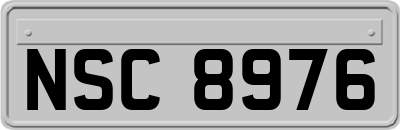 NSC 8976